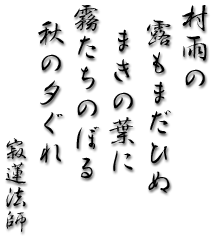 村雨の
露もまだひぬ
まきの葉に
霧たちのぼる
秋の夕ぐれ

寂蓮法師